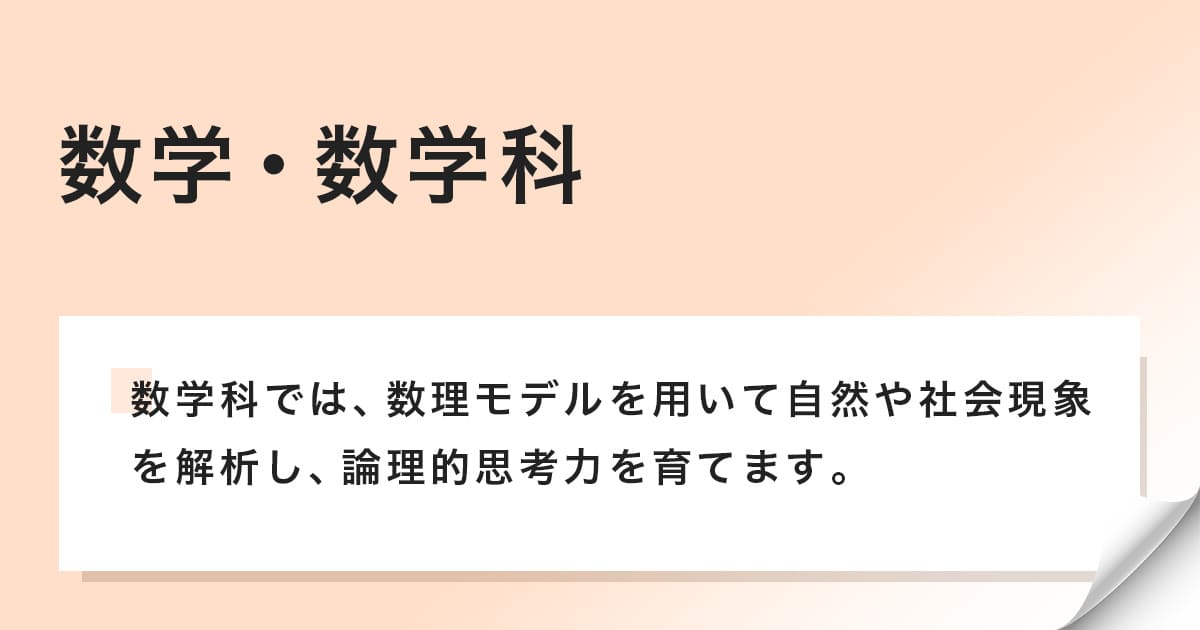 数学・数学科

数学科では、数理モデルを用いて自然や社会現象を解析し、論理的思考力を育てます。